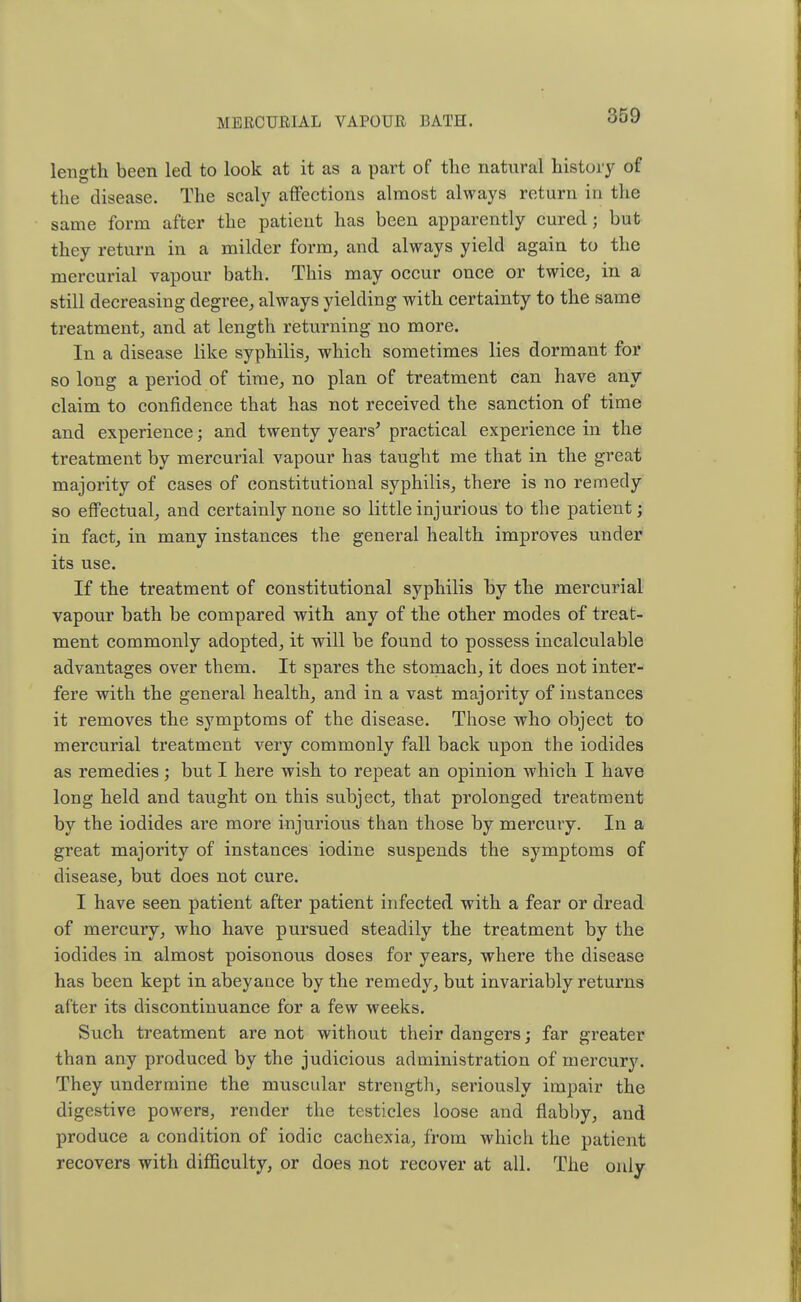 MERCURIAL VAPOUR BATH. 359

length been led to look at it as a part of the natural history of the disease. The scaly affections almost always return in the same form after the patient has been apparently cured; but they return in a milder form, and always yield again to the mercurial vapour bath. This may occur once or twice, in a still decreasing degree, always yielding with certainty to the same treatment, and at length returning no more.

In a disease like syphilis, which sometimes lies dormant for so long a period of time, no plan of treatment can have any claim to confidence that has not received the sanction of time and experience; and twenty years' practical experience in the treatment by mercurial vapour has taught me that in the great majority of cases of constitutional syphilis, there is no remedy so effectual, and certainly none so little injurious to the patient; in fact, in many instances the general health improves under its use.

If the treatment of constitutional syphilis by the mercurial vapour bath be compared with any of the other modes of treatment commonly adopted, it will be found to possess incalculable advantages over them. It spares the stomach, it does not interfere with the general health, and in a vast majority of instances it removes the symptoms of the disease. Those who object to mercurial treatment very commonly fall back upon the iodides as remedies; but I here wish to repeat an opinion which I have long held and taught on this subject, that prolonged treatment by the iodides are more injurious than those by mercury. In a great majority of instances iodine suspends the symptoms of disease, but does not cure.

I have seen patient after patient infected with a fear or dread of mercury, who have pursued steadily the treatment by the iodides in almost poisonous doses for years, where the disease has been kept in abeyance by the remedy, but invariably returns after its discontinuance for a few weeks.

Such treatment are not without their dangers; far greater than any produced by the judicious administration of mercury. They undermine the muscular strength, seriously impair the digestive powers, render the testicles loose and flabby, and produce a condition of iodic cachexia, from which the patient recovers with difficulty, or does not recover at all. The only